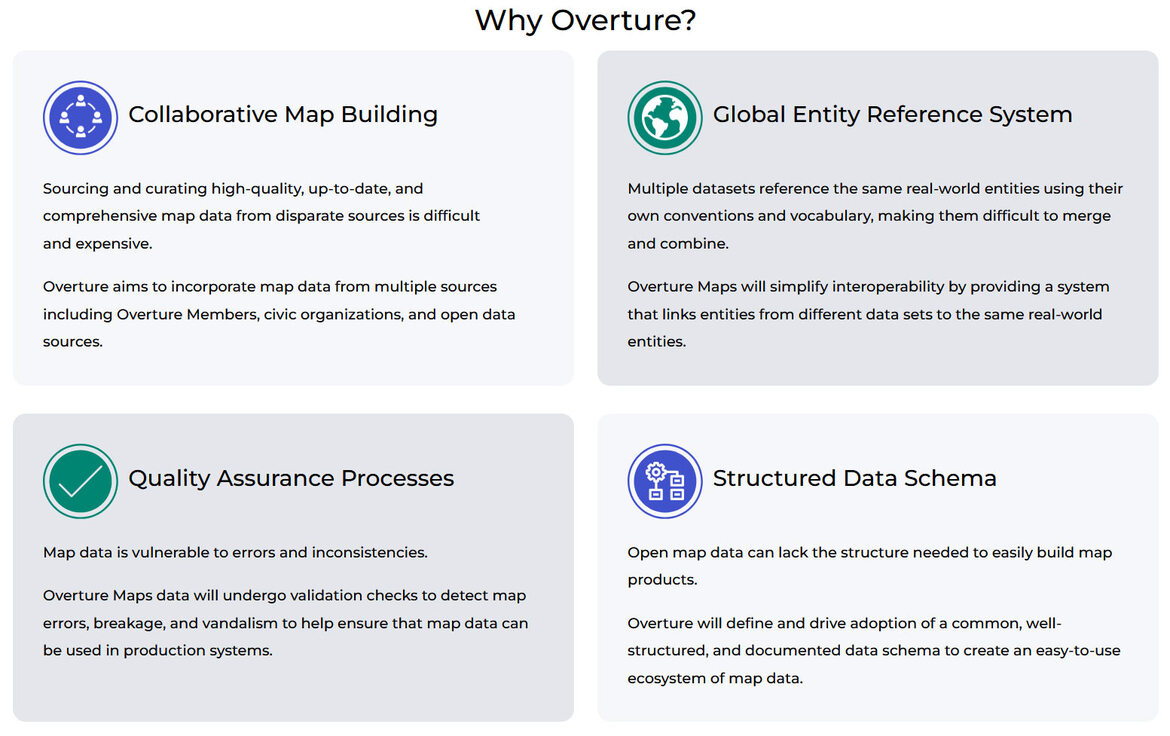 Why Overture?

Collaborative Map Building

Sourcing and curating high-quality, up-to-date, and comprehensive map data from disparate sources is difficult and expensive.

Overture aims to incorporate map data from multiple sources including Overture Members, civic organizations, and open data sources.

Global Entity Reference System

Multiple datasets reference the same real-world entities using their own conventions and vocabulary, making them difficult to merge and combine.

Overture Maps will simplify interoperability by providing a system that links entities from different data sets to the same real-world entities.

Quality Assurance Processes

Map data is vulnerable to errors and inconsistencies.

Overture Maps data will undergo validation checks to detect map errors, breakage, and vandalism to help ensure that map data can be used in production systems.

Structured Data Schema

Open map data can lack the structure needed to easily build map products.

Overture will define and drive adoption of a common, well-structured, and documented data schema to create an easy-to-use ecosystem of map data.